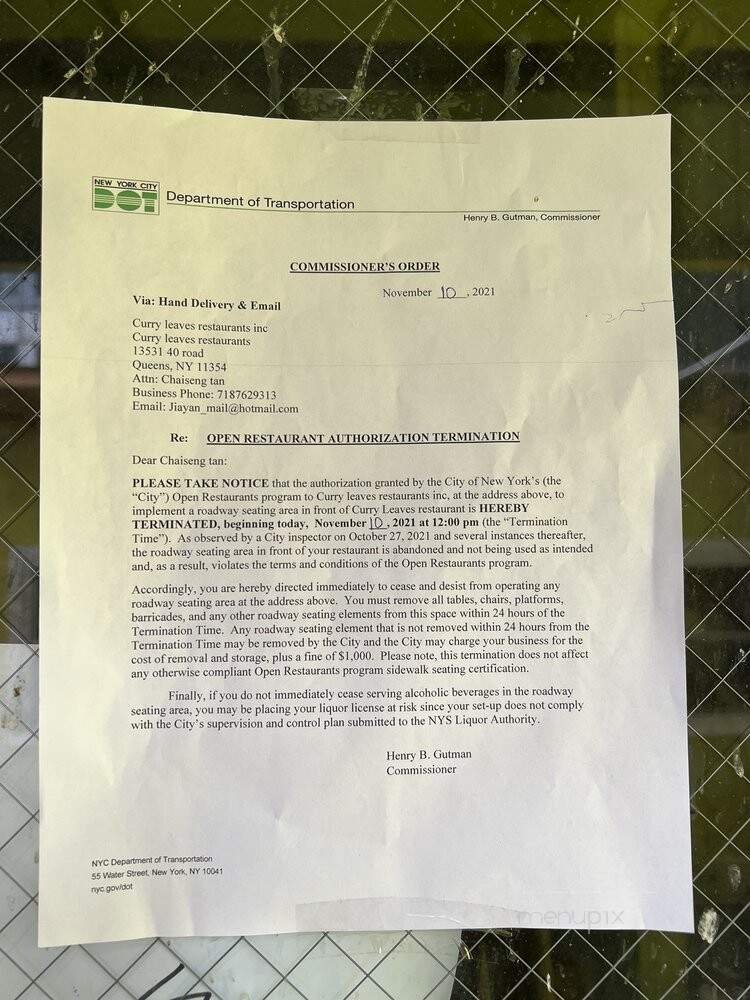 NEW YORK CITY DOT Department of Transportation
Henry B. Gutman, Commissioner

COMMISSIONER'S ORDER

November 10, 2021

Via: Hand Delivery & Email

Curry leaves restaurants inc
Curry leaves restaurants
13531 40 road
Queens, NY 11354
Attn: Chaiseng tan
Business Phone: 7187629313
Email: Jiayan_mail@hotmail.com

Re: OPEN RESTAURANT AUTHORIZATION TERMINATION

Dear Chaiseng tan:

PLEASE TAKE NOTICE that the authorization granted by the City of New York's (the "City") Open Restaurants program to Curry leaves restaurants inc, at the address above, to implement a roadway seating area in front of Curry Leaves restaurant is HEREBY TERMINATED, beginning today, November 10, 2021 at 12:00 pm (the "Termination Time"). As observed by a City inspector on October 27, 2021 and several instances thereafter, the roadway seating area in front of your restaurant is abandoned and not being used as intended and, as a result, violates the terms and conditions of the Open Restaurants program.

Accordingly, you are hereby directed immediately to cease and desist from operating any roadway seating area at the address above. You must remove all tables, chairs, platforms, barricades, and any other roadway seating elements from this space within 24 hours of the Termination Time. Any roadway seating element that is not removed within 24 hours from the Termination Time may be removed by the City and the City may charge your business for the cost of removal and storage, plus a fine of $1,000. Please note, this termination does not affect any otherwise compliant Open Restaurants program sidewalk seating certification.

Finally, if you do not immediately cease serving alcoholic beverages in the roadway seating area, you may be placing your liquor license at risk since your set-up does not comply with the City's supervision and control plan submitted to the NYS Liquor Authority.

Henry B. Gutman
Commissioner

NYC Department of Transportation
55 Water Street, New York, NY 10041
nyc.gov/dot

menupix